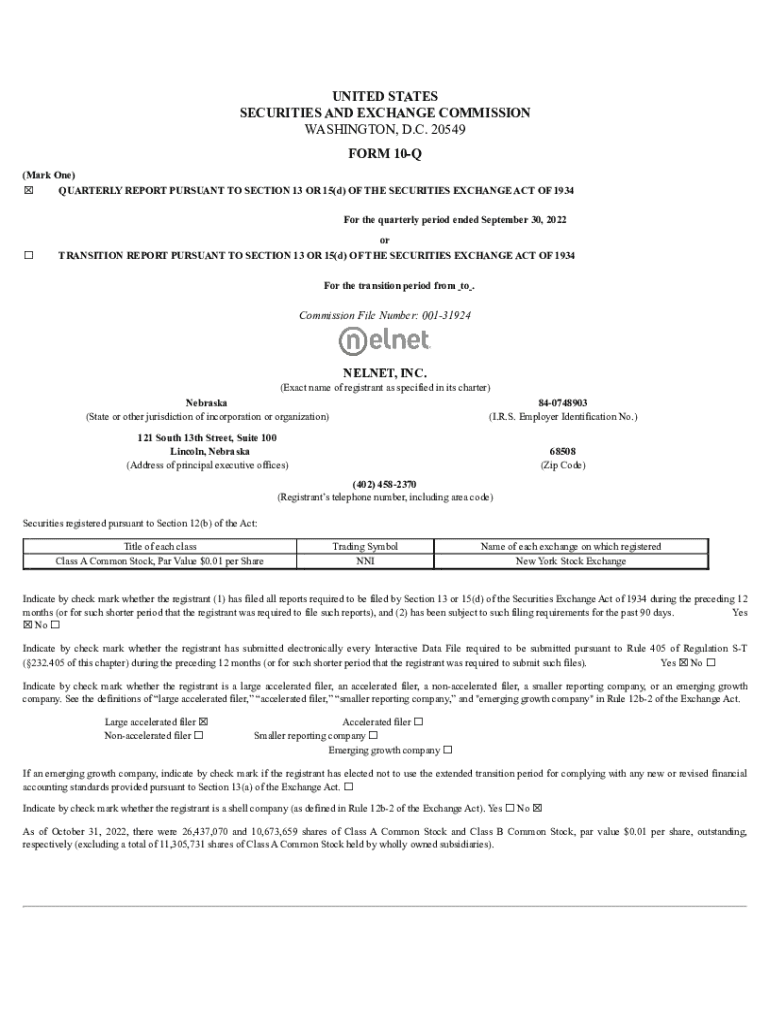 UNITED STATES
SECURITIES AND EXCHANGE COMMISSION
WASHINGTON, D.C. 20549

FORM 10-Q

(Mark One)
☒ QUARTERLY REPORT PURSUANT TO SECTION 13 OR 15(d) OF THE SECURITIES EXCHANGE ACT OF 1934

For the quarterly period ended September 30, 2022

or

☐ TRANSITION REPORT PURSUANT TO SECTION 13 OR 15(d) OF THE SECURITIES EXCHANGE ACT OF 1934

For the transition period from _to_.

Commission File Number: 001-31924

nelnet

NELNET, INC.
(Exact name of registrant as specified in its charter)

Nebraska
(State or other jurisdiction of incorporation or organization)

84-0748903
(I.R.S. Employer Identification No.)

121 South 13th Street, Suite 100
Lincoln, Nebraska
(Address of principal executive offices)

68508
(Zip Code)

(402) 458-2370
(Registrant's telephone number, including area code)

Securities registered pursuant to Section 12(b) of the Act:

| Title of each class | Trading Symbol | Name of each exchange on which registered |
|---|---|---|
| Class A Common Stock, Par Value $0.01 per Share | NNI | New York Stock Exchange |

Indicate by check mark whether the registrant (1) has filed all reports required to be filed by Section 13 or 15(d) of the Securities Exchange Act of 1934 during the preceding 12 months (or for such shorter period that the registrant was required to file such reports), and (2) has been subject to such filing requirements for the past 90 days. Yes ☒ No ☐

Indicate by check mark whether the registrant has submitted electronically every Interactive Data File required to be submitted pursuant to Rule 405 of Regulation S-T (§232.405 of this chapter) during the preceding 12 months (or for such shorter period that the registrant was required to submit such files). Yes ☒ No ☐

Indicate by check mark whether the registrant is a large accelerated filer, an accelerated filer, a non-accelerated filer, a smaller reporting company, or an emerging growth company. See the definitions of "large accelerated filer," "accelerated filer," "smaller reporting company," and "emerging growth company" in Rule 12b-2 of the Exchange Act.

Large accelerated filer ☒ Accelerated filer ☐
Non-accelerated filer ☐ Smaller reporting company ☐
Emerging growth company ☐

If an emerging growth company, indicate by check mark if the registrant has elected not to use the extended transition period for complying with any new or revised financial accounting standards provided pursuant to Section 13(a) of the Exchange Act. ☐

Indicate by check mark whether the registrant is a shell company (as defined in Rule 12b-2 of the Exchange Act). Yes ☐ No ☒

As of October 31, 2022, there were 26,437,070 and 10,673,659 shares of Class A Common Stock and Class B Common Stock, par value $0.01 per share, outstanding, respectively (excluding a total of 11,305,731 shares of Class A Common Stock held by wholly owned subsidiaries).